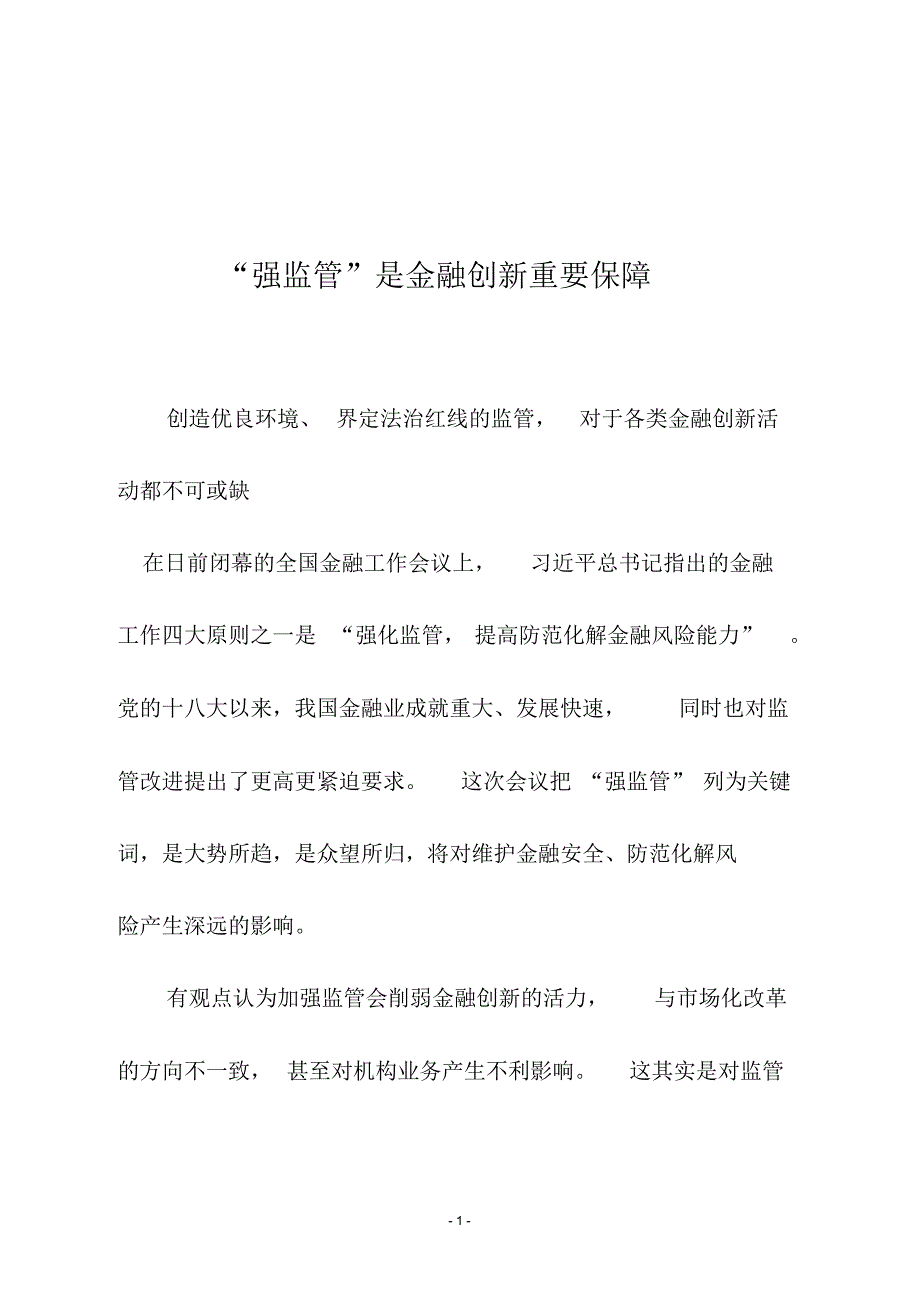 “强监管”是金融创新重要保障

创造优良环境、界定法治红线的监管，对于各类金融创新活动都不可或缺

在日前闭幕的全国金融工作会议上，习近平总书记指出的金融工作四大原则之一是“强化监管，提高防范化解金融风险能力”。党的十八大以来，我国金融业成就重大、发展快速，同时也对监管改进提出了更高更紧迫要求。这次会议把“强监管”列为关键词，是大势所趋，是众望所归，将对维护金融安全、防范化解风险产生深远的影响。

有观点认为加强监管会削弱金融创新的活力，与市场化改革的方向不一致，甚至对机构业务产生不利影响。这其实是对监管

- 1 -